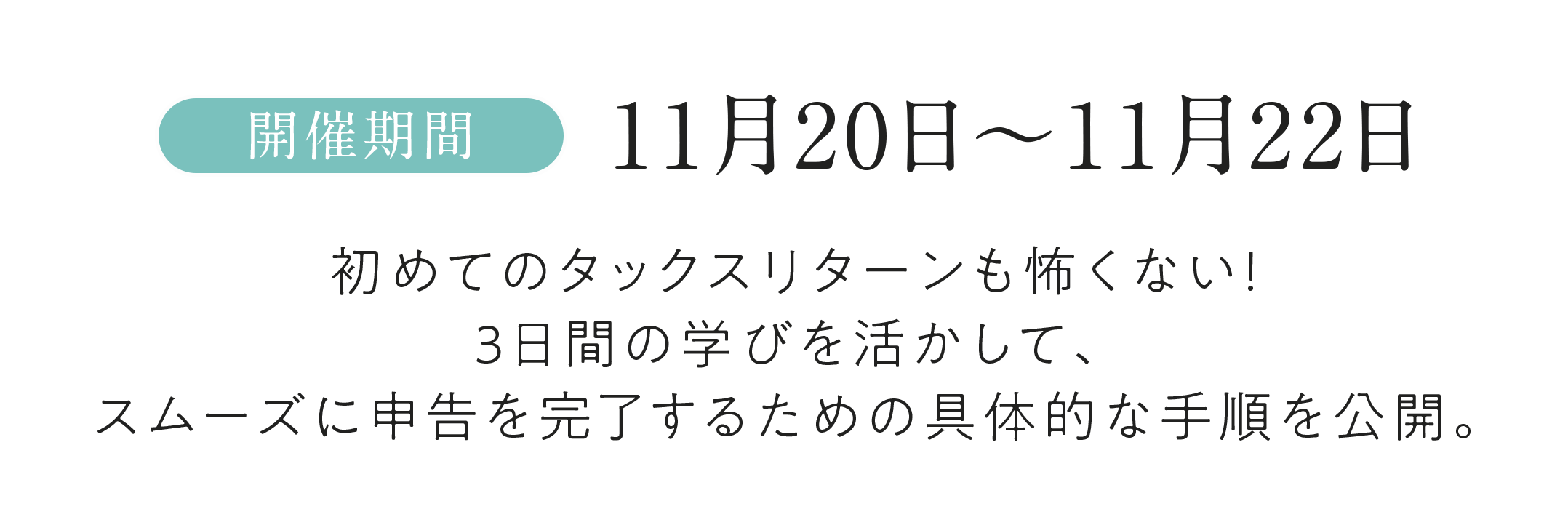 開催期間 11月20日〜11月22日

初めてのタックスリターンも怖くない!
3日間の学びを活かして、
スムーズに申告を完了するための具体的な手順を公開。